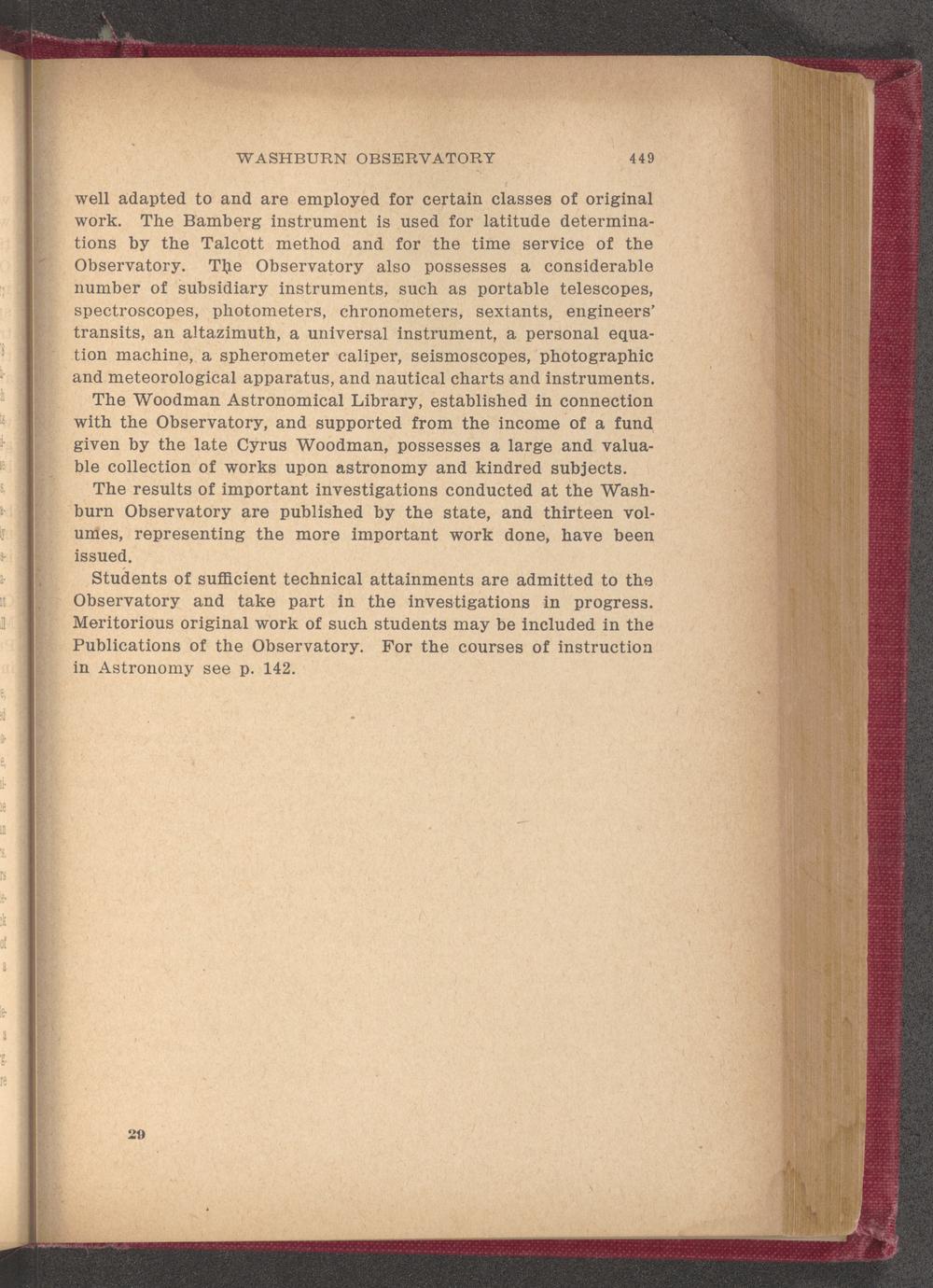 WASHBURN OBSERVATORY 449

well adapted to and are employed for certain classes of original work. The Bamberg instrument is used for latitude determinations by the Talcott method and for the time service of the Observatory. The Observatory also possesses a considerable number of subsidiary instruments, such as portable telescopes, spectroscopes, photometers, chronometers, sextants, engineers' transits, an altazimuth, a universal instrument, a personal equation machine, a spherometer caliper, seismoscopes, photographic and meteorological apparatus, and nautical charts and instruments.

The Woodman Astronomical Library, established in connection with the Observatory, and supported from the income of a fund given by the late Cyrus Woodman, possesses a large and valuable collection of works upon astronomy and kindred subjects.

The results of important investigations conducted at the Washburn Observatory are published by the state, and thirteen volumes, representing the more important work done, have been issued.

Students of sufficient technical attainments are admitted to the Observatory and take part in the investigations in progress. Meritorious original work of such students may be included in the Publications of the Observatory. For the courses of instruction in Astronomy see p. 142.

29